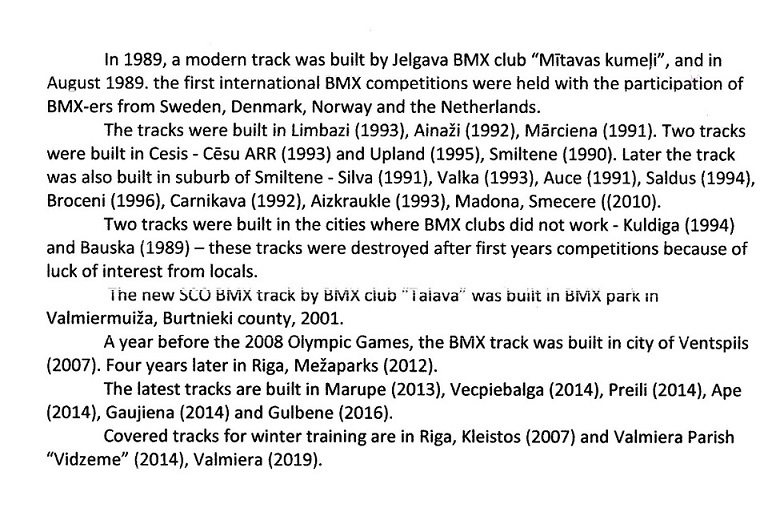 In 1989, a modern track was built by Jelgava BMX club "Mītavas kumeļi", and in August 1989. the first international BMX competitions were held with the participation of BMX-ers from Sweden, Denmark, Norway and the Netherlands.

The tracks were built in Limbazi (1993), Ainaži (1992), Mārciena (1991). Two tracks were built in Cesis - Cēsu ARR (1993) and Upland (1995), Smiltene (1990). Later the track was also built in suburb of Smiltene - Silva (1991), Valka (1993), Auce (1991), Saldus (1994), Broceni (1996), Carnikava (1992), Aizkraukle (1993), Madona, Smecere ((2010).

Two tracks were built in the cities where BMX clubs did not work - Kuldiga (1994) and Bauska (1989) – these tracks were destroyed after first years competitions because of luck of interest from locals.

The new SCO BMX track by BMX club "Talava" was built in BMX park in Valmiermuiža, Burtnieki county, 2001.

A year before the 2008 Olympic Games, the BMX track was built in city of Ventspils (2007). Four years later in Riga, Mežaparks (2012).

The latest tracks are built in Marupe (2013), Vecpiebalga (2014), Preili (2014), Ape (2014), Gaujiena (2014) and Gulbene (2016).

Covered tracks for winter training are in Riga, Kleistos (2007) and Valmiera Parish "Vidzeme" (2014), Valmiera (2019).